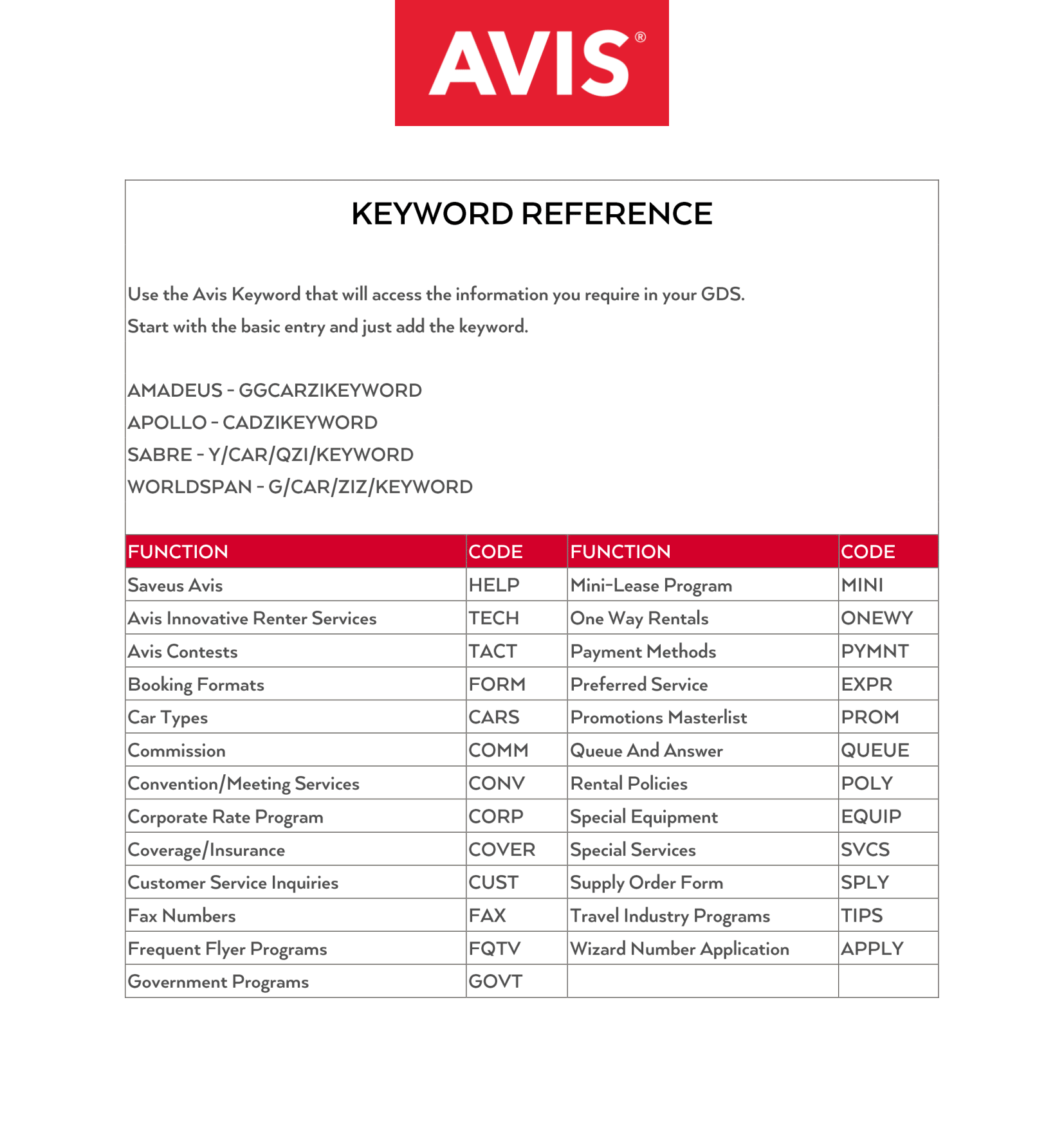 AVIS®

KEYWORD REFERENCE

Use the Avis Keyword that will access the information you require in your GDS.
Start with the basic entry and just add the keyword.

AMADEUS - GGCARZIKEYWORD
APOLLO - CADZIKEYWORD
SABRE - Y/CAR/QZI/KEYWORD
WORLDSPAN - G/CAR/ZIZ/KEYWORD

| FUNCTION | CODE | FUNCTION | CODE |
|---|---|---|---|
| Saveus Avis | HELP | Mini-Lease Program | MINI |
| Avis Innovative Renter Services | TECH | One Way Rentals | ONEWY |
| Avis Contests | TACT | Payment Methods | PYMNT |
| Booking Formats | FORM | Preferred Service | EXPR |
| Car Types | CARS | Promotions Masterlist | PROM |
| Commission | COMM | Queue And Answer | QUEUE |
| Convention/Meeting Services | CONV | Rental Policies | POLY |
| Corporate Rate Program | CORP | Special Equipment | EQUIP |
| Coverage/Insurance | COVER | Special Services | SVCS |
| Customer Service Inquiries | CUST | Supply Order Form | SPLY |
| Fax Numbers | FAX | Travel Industry Programs | TIPS |
| Frequent Flyer Programs | FQTV | Wizard Number Application | APPLY |
| Government Programs | GOVT | | |